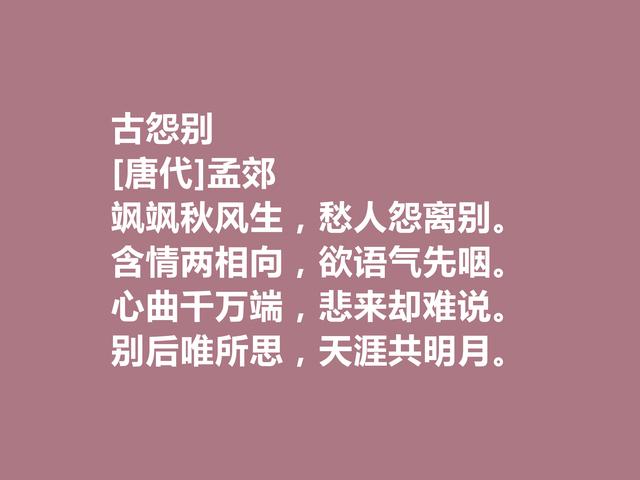 古怨别
[唐代]孟郊
飒飒秋风生，愁人怨离别。
含情两相向，欲语气先咽。
心曲千万端，悲来却难说。
别后唯所思，天涯共明月。